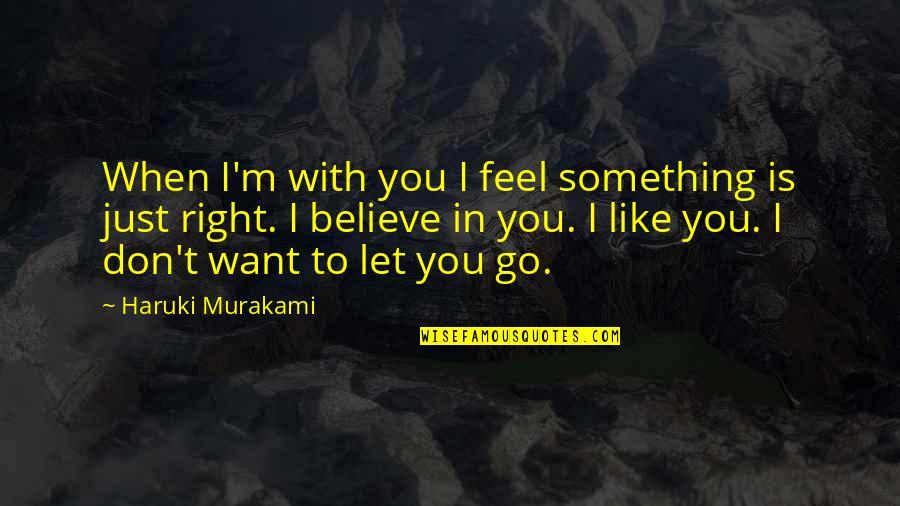 When I'm with you I feel something is just right. I believe in you. I like you. I don't want to let you go.

~ Haruki Murakami

WISEFAMOUSQUOTES.COM